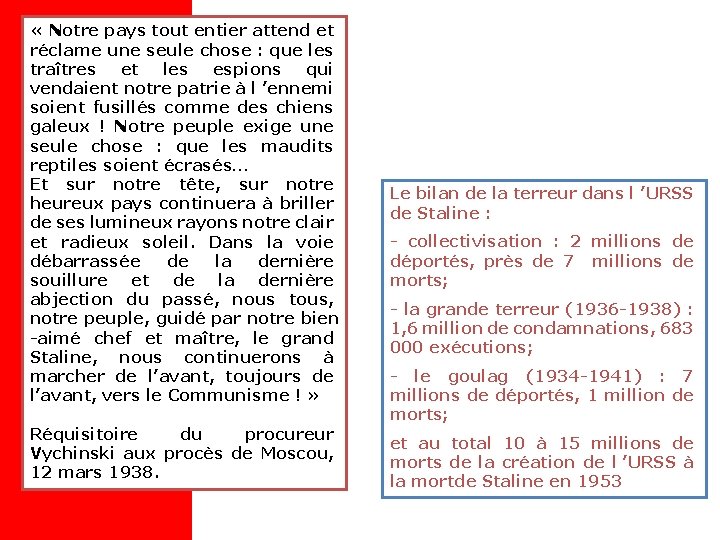 « Notre pays tout entier attend et réclame une seule chose : que les traîtres et les espions qui vendaient notre patrie à l 'ennemi soient fusillés comme des chiens galeux ! Notre peuple exige une seule chose : que les maudits reptiles soient écrasés...
Et sur notre tête, sur notre heureux pays continuera à briller de ses lumineux rayons notre clair et radieux soleil. Dans la voie débarrassée de la dernière souillure et de la dernière abjection du passé, nous tous, notre peuple, guidé par notre bien-aimé chef et maître, le grand Staline, nous continuerons à marcher de l'avant, toujours de l'avant, vers le Communisme ! »

Réquisitoire du procureur Vychinski aux procès de Moscou, 12 mars 1938.

Le bilan de la terreur dans l 'URSS de Staline :

- collectivisation : 2 millions de déportés, près de 7 millions de morts;

- la grande terreur (1936-1938) : 1,6 million de condamnations, 683 000 exécutions;

- le goulag (1934-1941) : 7 millions de déportés, 1 million de morts;

et au total 10 à 15 millions de morts de la création de l 'URSS à la mortde Staline en 1953